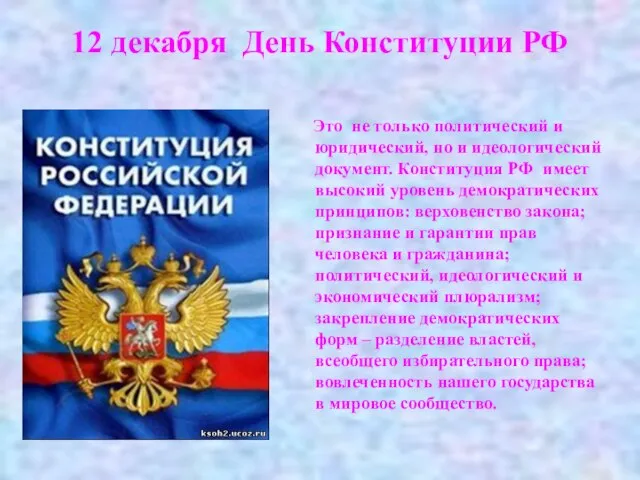 12 декабря День Конституции РФ

КОНСТИТУЦИЯ РОССИЙСКОЙ ФЕДЕРАЦИИ

ksoh2.ucoz.ru

Это не только политический и юридический, но и идеологический документ. Конституция РФ имеет высокий уровень демократических принципов: верховенство закона; признание и гарантии прав человека и гражданина; политический, идеологический и экономический плюрализм; закрепление демократических форм – разделение властей, всеобщего избирательного права; вовлеченность нашего государства в мировое сообщество.